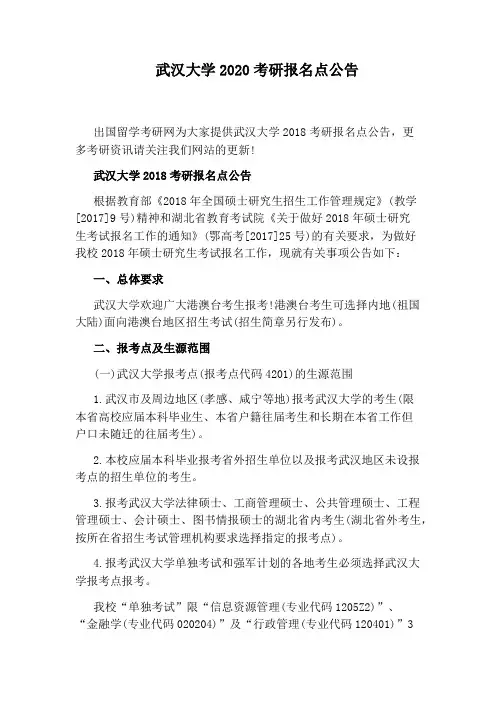 武汉大学 2020 考研报名点公告

出国留学考研网为大家提供武汉大学 2018 考研报名点公告，更多考研资讯请关注我们网站的更新!

武汉大学 2018 考研报名点公告

根据教育部《2018 年全国硕士研究生招生工作管理规定》(教学[2017]9 号)精神和湖北省教育考试院《关于做好 2018 年硕士研究生考试报名工作的通知》(鄂高考[2017]25 号)的有关要求，为做好我校 2018 年硕士研究生考试报名工作，现就有关事项公告如下：

一、总体要求

武汉大学欢迎广大港澳台考生报考!港澳台考生可选择内地(祖国大陆)面向港澳台地区招生考试(招生简章另行发布)。

二、报考点及生源范围

(一)武汉大学报考点(报考点代码 4201)的生源范围

1.武汉市及周边地区(孝感、咸宁等地)报考武汉大学的考生(限本省高校应届本科毕业生、本省户籍往届考生和长期在本省工作但户口未随迁的往届考生)。

2.本校应届本科毕业报考省外招生单位以及报考武汉地区未设报考点的招生单位的考生。

3.报考武汉大学法律硕士、工商管理硕士、公共管理硕士、工程管理硕士、会计硕士、图书情报硕士的湖北省内考生(湖北省外考生，按所在省招生考试管理机构要求选择指定的报考点)。

4.报考武汉大学单独考试和强军计划的各地考生必须选择武汉大学报考点报考。

我校“单独考试”限“信息资源管理(专业代码 1205Z2)”、“金融学(专业代码 020204)”及“行政管理(专业代码 120401)”3